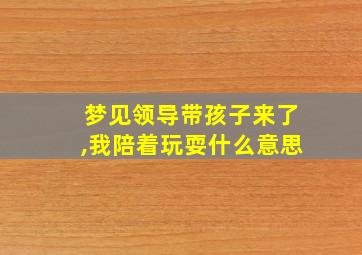 梦见领导带孩子来了,我陪着玩耍什么意思